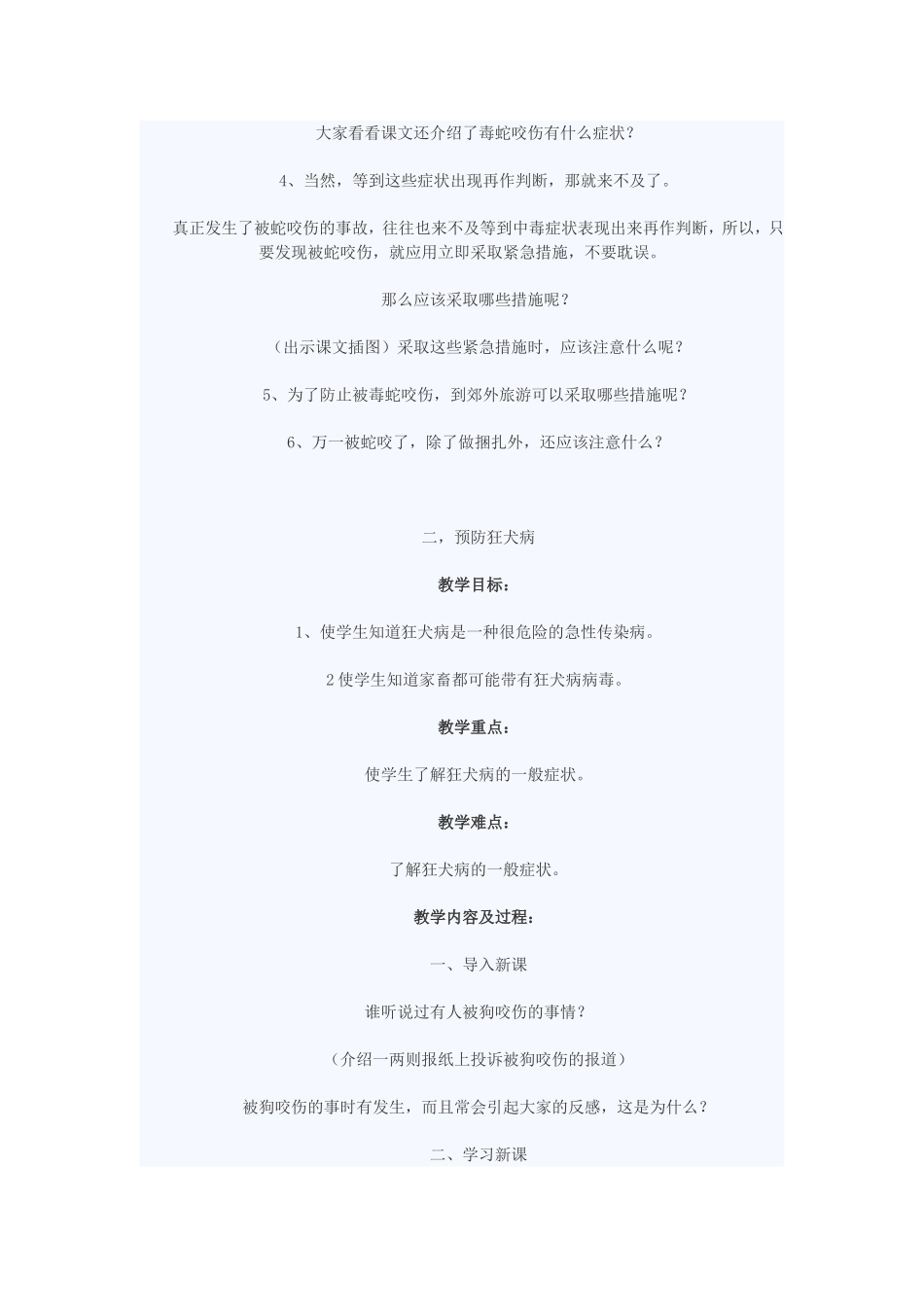 大家看看课文还介绍了毒蛇咬伤有什么症状？

4、当然，等到这些症状出现再作判断，那就来不及了。

真正发生了被蛇咬伤的事故，往往也来不及等到中毒症状表现出来再作判断，所以，只要发现被蛇咬伤，就应用立即采取紧急措施，不要耽误。

那么应该采取哪些措施呢？

（出示课文插图）采取这些紧急措施时，应该注意什么呢？

5、为了防止被毒蛇咬伤，到郊外旅游可以采取哪些措施呢？

6、万一被蛇咬了，除了做捆扎外，还应该注意什么？

二，预防狂犬病

教学目标：

1、使学生知道狂犬病是一种很危险的急性传染病。

2 使学生知道家畜都可能带有狂犬病病毒。

教学重点：

使学生了解狂犬病的一般症状。

教学难点：

了解狂犬病的一般症状。

教学内容及过程：

一、导入新课

谁听说过有人被狗咬伤的事情？

（介绍一两则报纸上投诉被狗咬伤的报道）

被狗咬伤的事时有发生，而且常会引起大家的反感，这是为什么？

二、学习新课